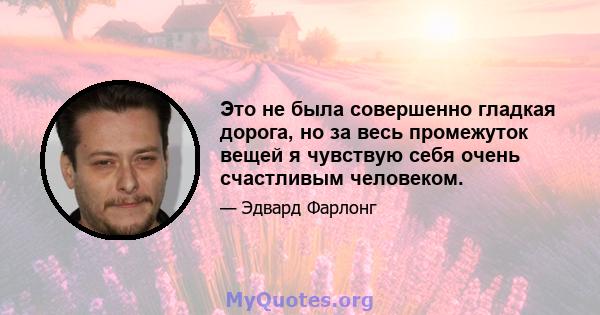 Это не была совершенно гладкая дорога, но за весь промежуток вещей я чувствую себя очень счастливым человеком.

— Эдвард Фарлонг

MyQuotes.org